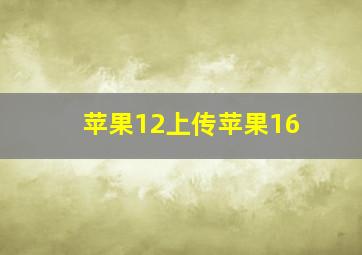 苹果12上传苹果16